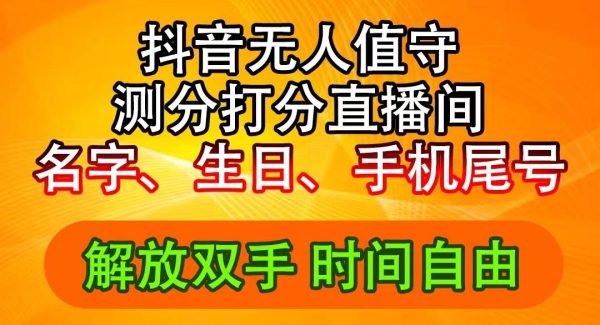 抖音无人值守
测分打分直播间
名字、生日、手机尾号

解放双手 时间自由